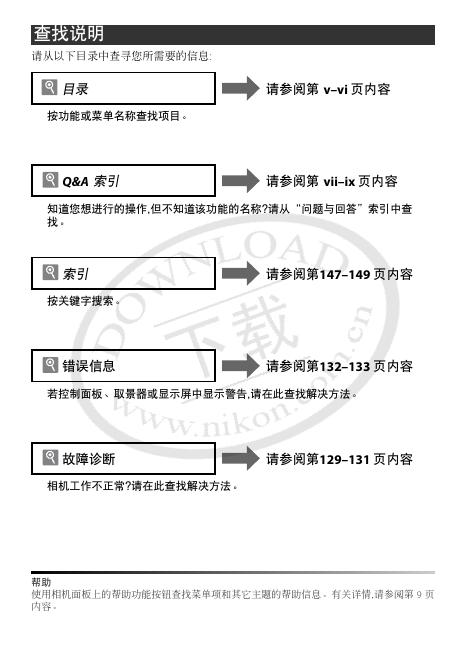 查找说明

请从以下目录中查寻您所需要的信息:

目录

请参阅第 v–vi 页内容

按功能或菜单名称查找项目。

Q&A 索引

请参阅第 vii–ix 页内容

知道您想进行的操作,但不知道该功能的名称?请从“问题与回答”索引中查找。

索引

请参阅第147–149 页内容

按关键字搜索。

错误信息

请参阅第132–133 页内容

若控制面板、取景器或显示屏中显示警告,请在此查找解决方法。

故障诊断

请参阅第129–131 页内容

相机工作不正常?请在此查找解决方法。

DOWNLOAD 下载 www.nikon.com.cn

帮助
使用相机面板上的帮助功能按钮查找菜单项和其它主题的帮助信息。有关详情,请参阅第 9 页内容。